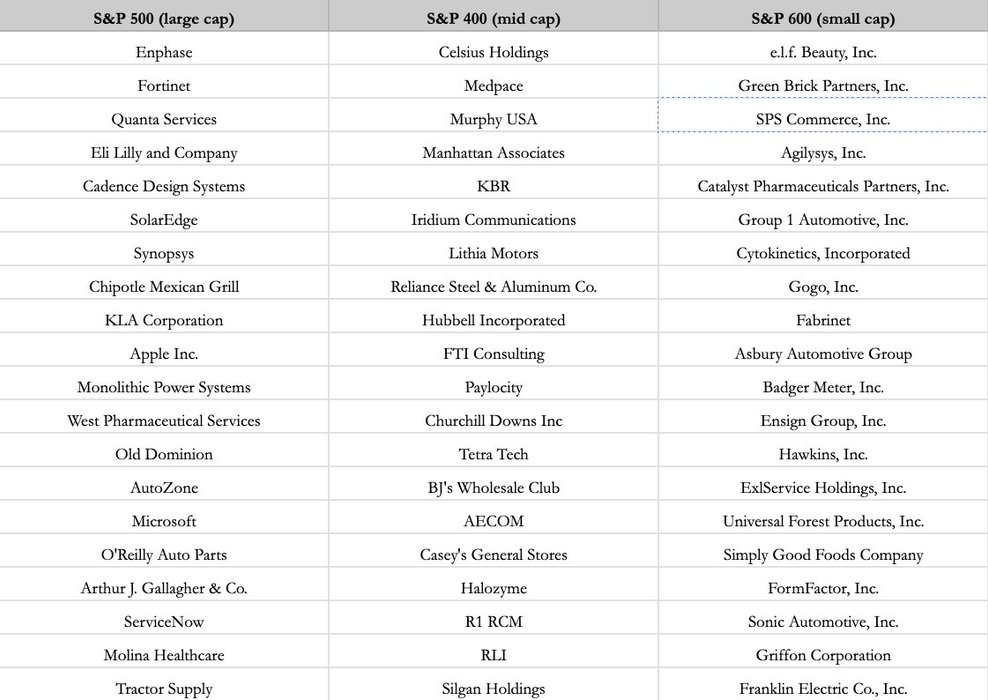 | S&P 500 (large cap) | S&P 400 (mid cap) | S&P 600 (small cap) |
|---|---|---|
| Enphase | Celsius Holdings | e.l.f. Beauty, Inc. |
| Fortinet | Medpace | Green Brick Partners, Inc. |
| Quanta Services | Murphy USA | SPS Commerce, Inc. |
| Eli Lilly and Company | Manhattan Associates | Agilysys, Inc. |
| Cadence Design Systems | KBR | Catalyst Pharmaceuticals Partners, Inc. |
| SolarEdge | Iridium Communications | Group 1 Automotive, Inc. |
| Synopsys | Lithia Motors | Cytokinetics, Incorporated |
| Chipotle Mexican Grill | Reliance Steel & Aluminum Co. | Gogo, Inc. |
| KLA Corporation | Hubbell Incorporated | Fabrinet |
| Apple Inc. | FTI Consulting | Asbury Automotive Group |
| Monolithic Power Systems | Paylocity | Badger Meter, Inc. |
| West Pharmaceutical Services | Churchill Downs Inc | Ensign Group, Inc. |
| Old Dominion | Tetra Tech | Hawkins, Inc. |
| AutoZone | BJ's Wholesale Club | ExlService Holdings, Inc. |
| Microsoft | AECOM | Universal Forest Products, Inc. |
| O'Reilly Auto Parts | Casey's General Stores | Simply Good Foods Company |
| Arthur J. Gallagher & Co. | Halozyme | FormFactor, Inc. |
| ServiceNow | R1 RCM | Sonic Automotive, Inc. |
| Molina Healthcare | RLI | Griffon Corporation |
| Tractor Supply | Silgan Holdings | Franklin Electric Co., Inc. |